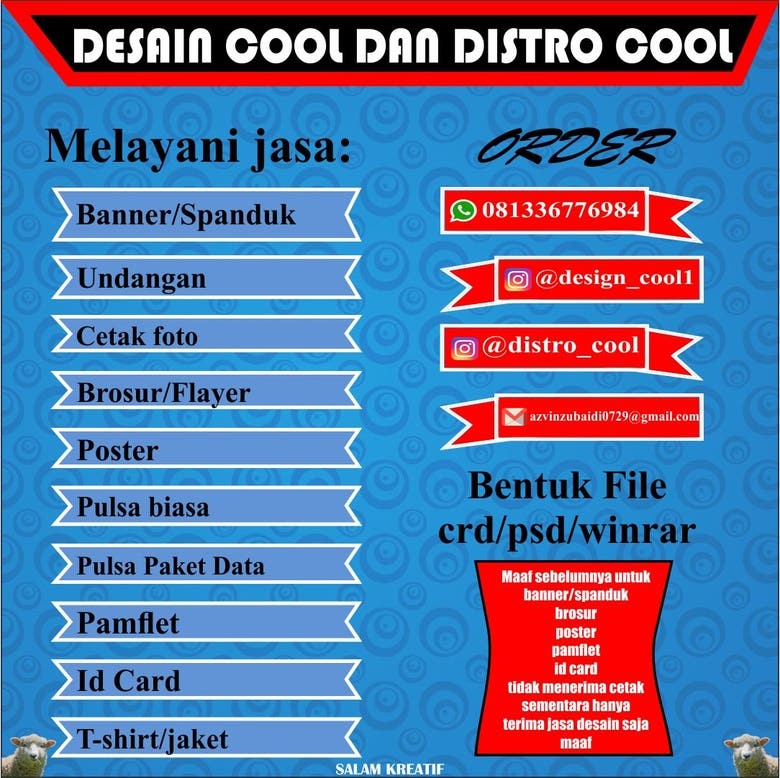 DESAIN COOL DAN DISTRO COOL

Melayani jasa:

Banner/Spanduk

Undangan

Cetak foto

Brosur/Flayer

Poster

Pulsa biasa

Pulsa Paket Data

Pamflet

Id Card

T-shirt/jaket

ORDER

081336776984

@design_cool1

@distro_cool

azvinzubaidi0729@gmail.com

Bentuk File crd/psd/winrar

Maaf sebelumnya untuk banner/spanduk brosur poster pamflet id card tidak menerima cetak sementara hanya terima jasa desain saja maaf

SALAM KREATIF